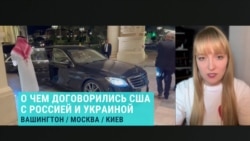 О ЧЕМ ДОГОВОРИЛИСЬ США С РОССИЕЙ И УКРАИНОЙ
ВАШИНГТОН / МОСКВА / КИЕВ